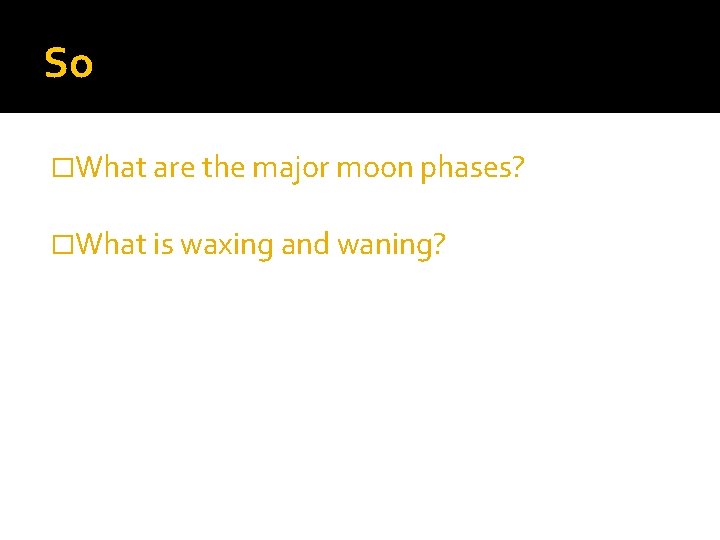 So

□What are the major moon phases?

□What is waxing and waning?